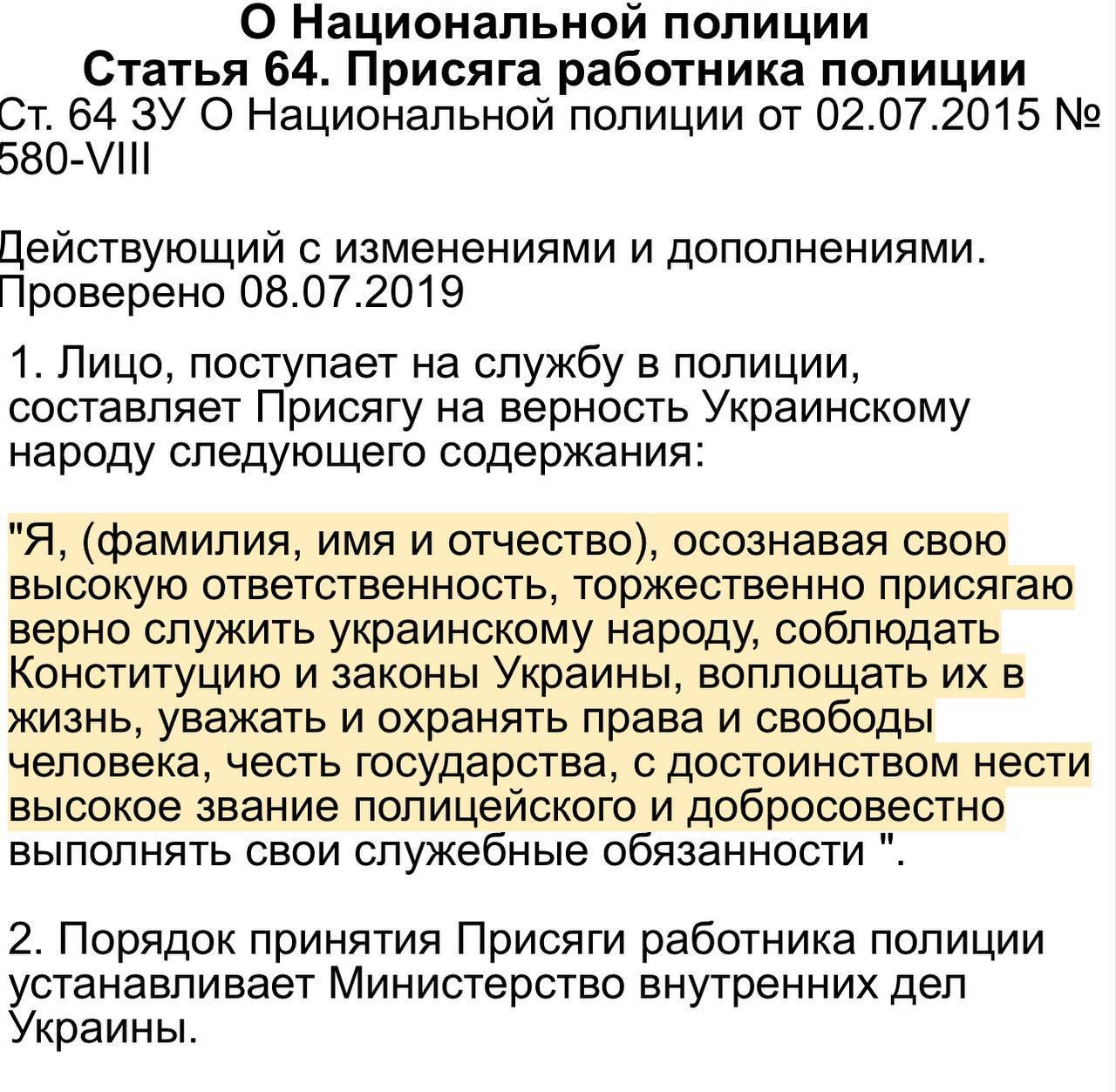 О Национальной полиции
Статья 64. Присяга работника полиции
Ст. 64 ЗУ О Национальной полиции от 02.07.2015 № 580-VIII

Действующий с изменениями и дополнениями. Проверено 08.07.2019

1. Лицо, поступает на службу в полиции, составляет Присягу на верность Украинскому народу следующего содержания:

"Я, (фамилия, имя и отчество), осознавая свою высокую ответственность, торжественно присягаю верно служить украинскому народу, соблюдать Конституцию и законы Украины, воплощать их в жизнь, уважать и охранять права и свободы человека, честь государства, с достоинством нести высокое звание полицейского и добросовестно выполнять свои служебные обязанности ".

2. Порядок принятия Присяги работника полиции устанавливает Министерство внутренних дел Украины.